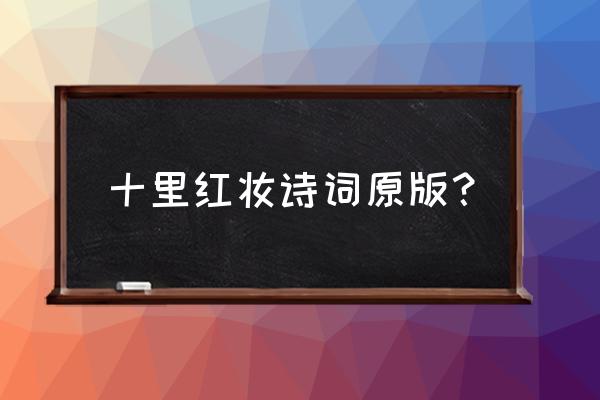 十里红妆诗词原版？